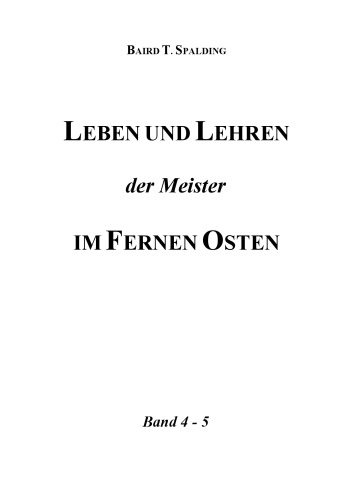 BAIRD T. SPALDING

LEBEN UND LEHREN

der Meister

IM FERNEN OSTEN

Band 4 - 5